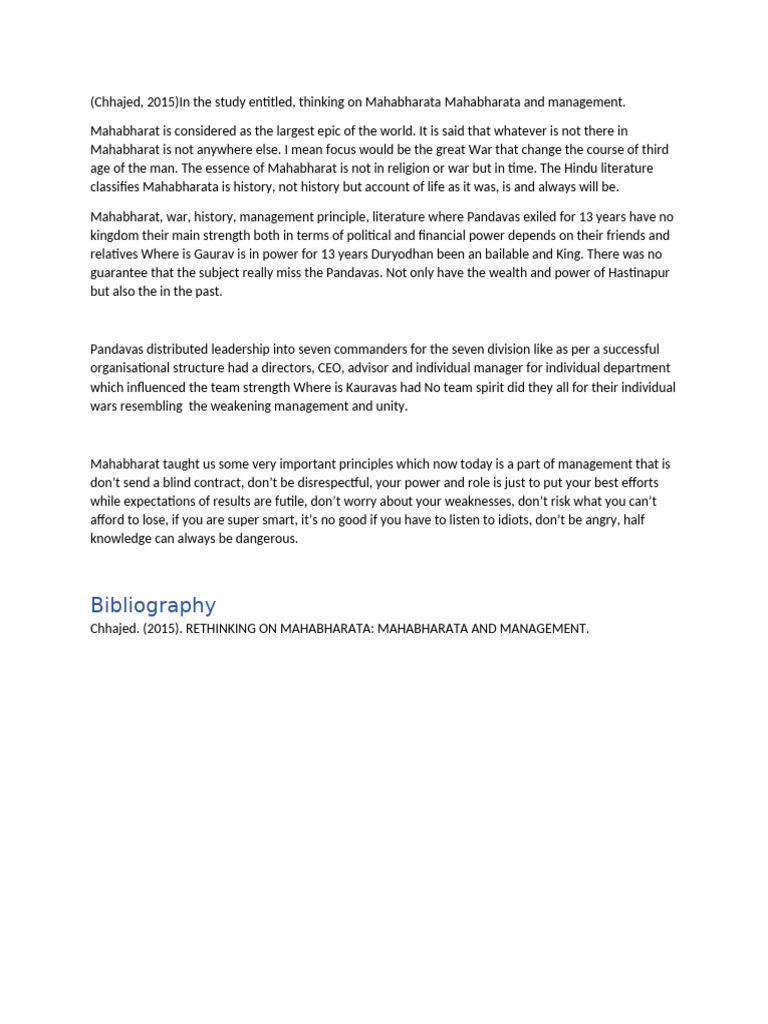 (Chhajed, 2015)In the study entitled, thinking on Mahabharata Mahabharata and management.

Mahabharat is considered as the largest epic of the world. It is said that whatever is not there in Mahabharat is not anywhere else. I mean focus would be the great War that change the course of third age of the man. The essence of Mahabharat is not in religion or war but in time. The Hindu literature classifies Mahabharata is history, not history but account of life as it was, is and always will be.

Mahabharat, war, history, management principle, literature where Pandavas exiled for 13 years have no kingdom their main strength both in terms of political and financial power depends on their friends and relatives Where is Gaurav is in power for 13 years Duryodhan been an bailable and King. There was no guarantee that the subject really miss the Pandavas. Not only have the wealth and power of Hastinapur but also the in the past.

Pandavas distributed leadership into seven commanders for the seven division like as per a successful organisational structure had a directors, CEO, advisor and individual manager for individual department which influenced the team strength Where is Kauravas had No team spirit did they all for their individual wars resembling the weakening management and unity.

Mahabharat taught us some very important principles which now today is a part of management that is don't send a blind contract, don't be disrespectful, your power and role is just to put your best efforts while expectations of results are futile, don't worry about your weaknesses, don't risk what you can't afford to lose, if you are super smart, it's no good if you have to listen to idiots, don't be angry, half knowledge can always be dangerous.

Bibliography
Chhajed. (2015). RETHINKING ON MAHABHARATA: MAHABHARATA AND MANAGEMENT.